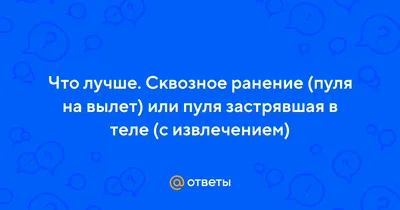 Что лучше. Сквозное ранение (пуля на вылет) или пуля застрявшая в теле (с извлечением)

@ ответы